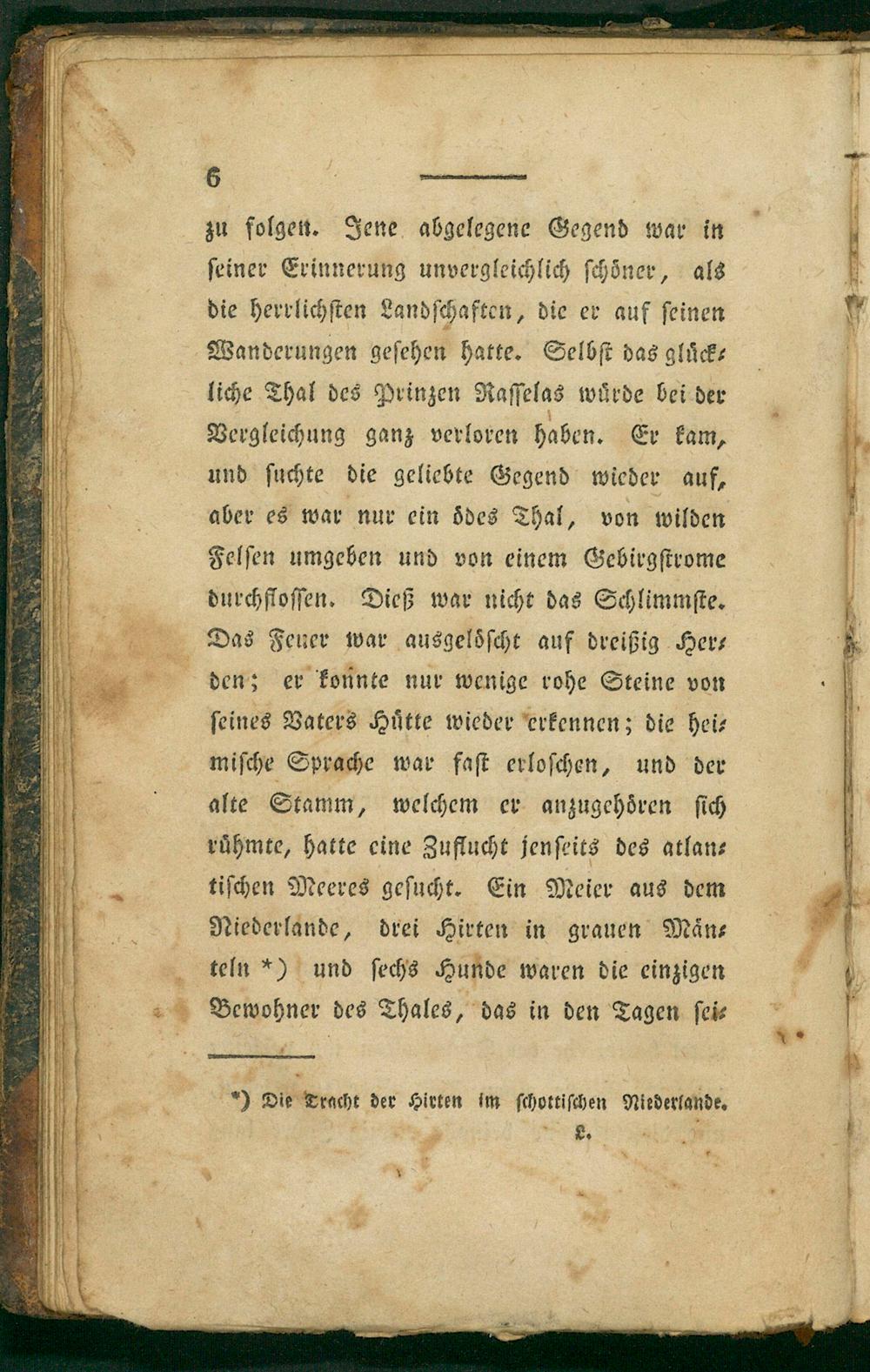 6

zu folgen. Jene abgelegene Gegend war in seiner Erinnerung unvergleichlich schöner, als die herrlichsten Landschaften, die er auf seinen Wanderungen gesehen hatte. Selbst das glückliche Thal des Prinzen Rasselas würde bei der Vergleichung ganz verloren haben. Er kam, und suchte die geliebte Gegend wieder auf, aber es war nur ein ödes Thal, von wilden Felsen umgeben und von einem Gebirgstrome durchflossen. Dieß war nicht das Schlimmste. Das Feuer war ausgelöscht auf dreißig Herden; er konnte nur wenige rohe Steine von seines Vaters Hütte wieder erkennen; die heimische Sprache war fast erloschen, und der alte Stamm, welchem er anzugehören sich rühmte, hatte eine Zuflucht jenseits des atlantischen Meeres gesucht. Ein Meier aus dem Niederlande, drei Hirten in grauen Mänteln *) und sechs Hunde waren die einzigen Bewohner des Thales, das in den Tagen sei-

*) Die Tracht der Hirten im schottischen Niederlande.
L.